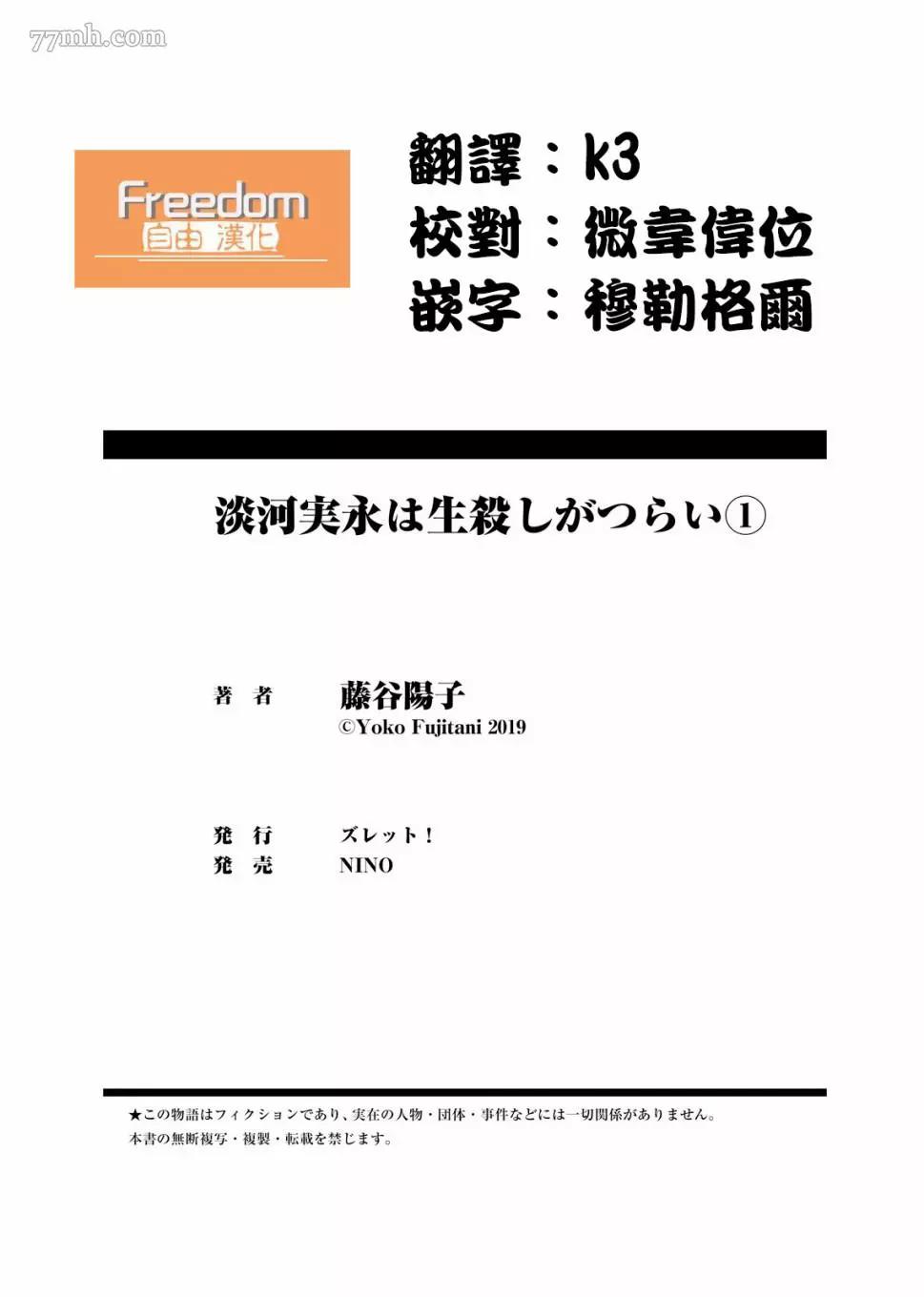 Freedom
自由 漢化

翻譯：k3
校對：微韋偉位
嵌字：穆勒格爾

淡河実永は生殺しがつらい①

著 者 藤谷陽子
©Yoko Fujitani 2019

発 行 ズレット！
発 売 NINO

★この物語はフィクションであり、実在の人物・団体・事件などには一切関係がありません。
本書の無断複写・複製・転載を禁じます。

77mh.com